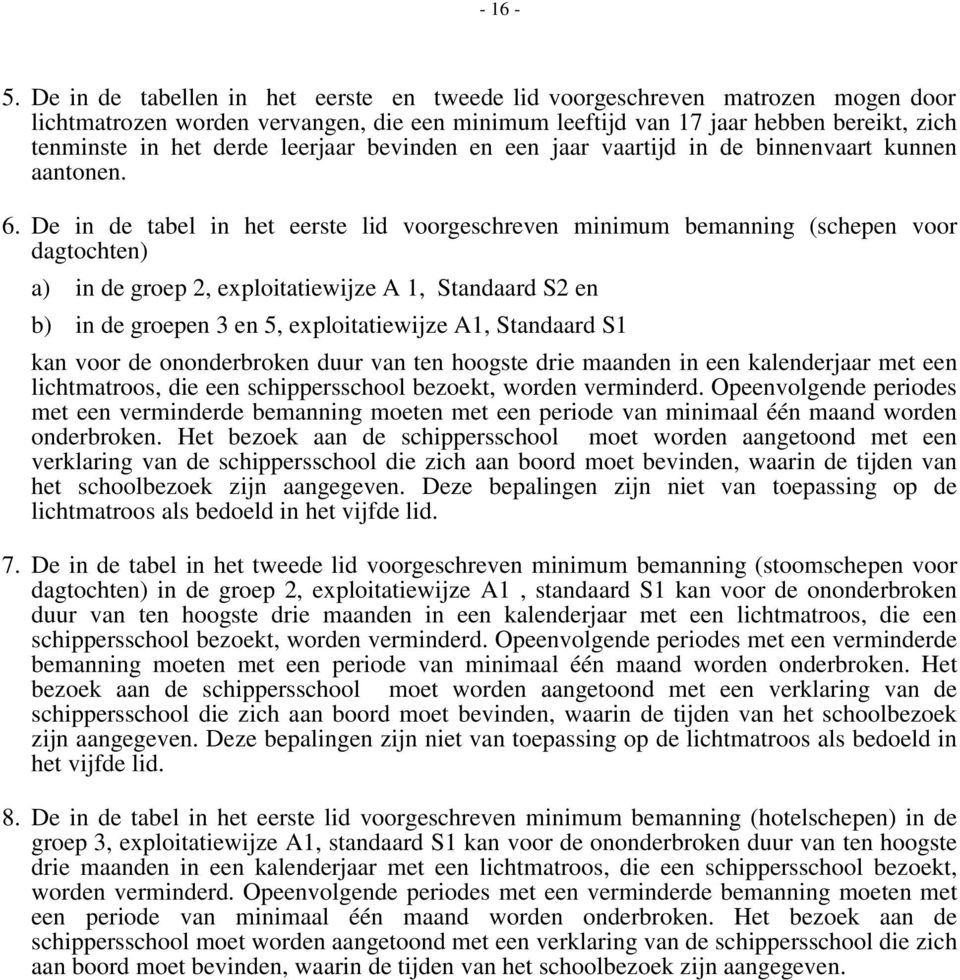 - 16 -

5. De in de tabellen in het eerste en tweede lid voorgeschreven matrozen mogen door lichtmatrozen worden vervangen, die een minimum leeftijd van 17 jaar hebben bereikt, zich tenminste in het derde leerjaar bevinden en een jaar vaartijd in de binnenvaart kunnen aantonen.

6. De in de tabel in het eerste lid voorgeschreven minimum bemanning (schepen voor dagtochten)

a) in de groep 2, exploitatiewijze A 1, Standaard S2 en

b) in de groepen 3 en 5, exploitatiewijze A1, Standaard S1

kan voor de ononderbroken duur van ten hoogste drie maanden in een kalenderjaar met een lichtmatroos, die een schippersschool bezoekt, worden verminderd. Opeenvolgende periodes met een verminderde bemanning moeten met een periode van minimaal één maand worden onderbroken. Het bezoek aan de schippersschool moet worden aangetoond met een verklaring van de schippersschool die zich aan boord moet bevinden, waarin de tijden van het schoolbezoek zijn aangegeven. Deze bepalingen zijn niet van toepassing op de lichtmatroos als bedoeld in het vijfde lid.

7. De in de tabel in het tweede lid voorgeschreven minimum bemanning (stoomschepen voor dagtochten) in de groep 2, exploitatiewijze A1 , standaard S1 kan voor de ononderbroken duur van ten hoogste drie maanden in een kalenderjaar met een lichtmatroos, die een schippersschool bezoekt, worden verminderd. Opeenvolgende periodes met een verminderde bemanning moeten met een periode van minimaal één maand worden onderbroken. Het bezoek aan de schippersschool moet worden aangetoond met een verklaring van de schippersschool die zich aan boord moet bevinden, waarin de tijden van het schoolbezoek zijn aangegeven. Deze bepalingen zijn niet van toepassing op de lichtmatroos als bedoeld in het vijfde lid.

8. De in de tabel in het eerste lid voorgeschreven minimum bemanning (hotelschepen) in de groep 3, exploitatiewijze A1, standaard S1 kan voor de ononderbroken duur van ten hoogste drie maanden in een kalenderjaar met een lichtmatroos, die een schippersschool bezoekt, worden verminderd. Opeenvolgende periodes met een verminderde bemanning moeten met een periode van minimaal één maand worden onderbroken. Het bezoek aan de schippersschool moet worden aangetoond met een verklaring van de schippersschool die zich aan boord moet bevinden, waarin de tijden van het schoolbezoek zijn aangegeven.